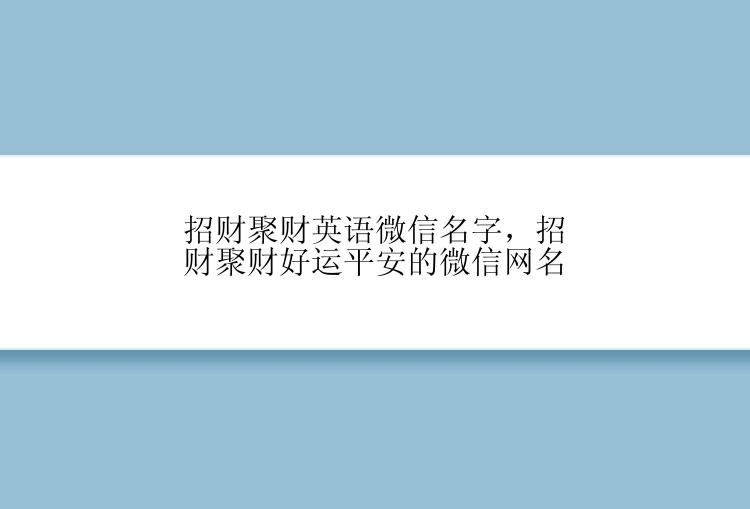 招财聚财英语微信名字，招财聚财好运平安的微信网名